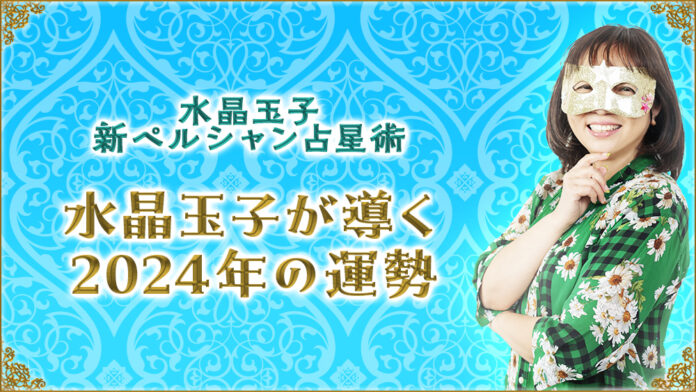 水晶玉子
新ペルシャン占星術

水晶玉子が導く
2024年の運勢